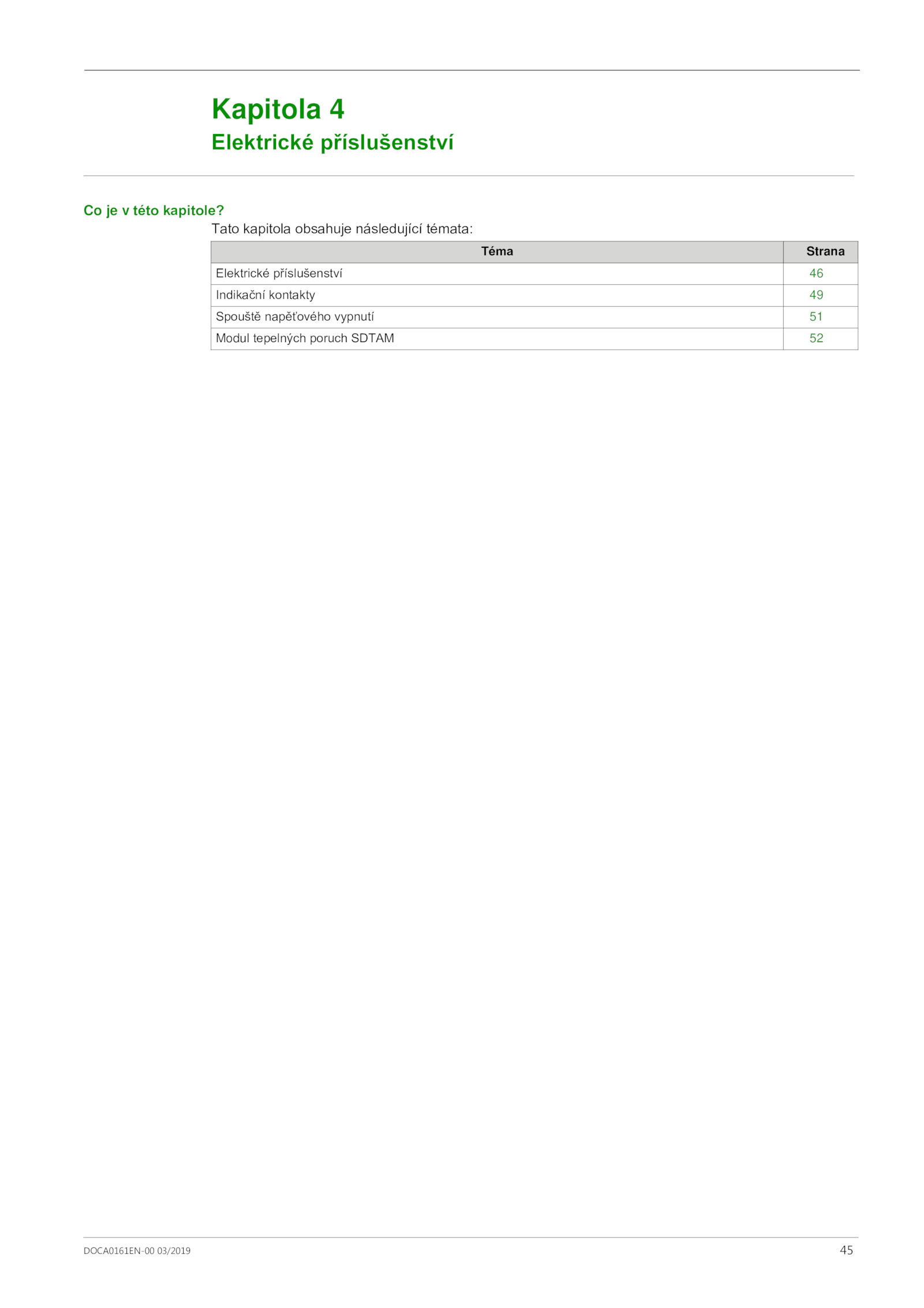 Kapitola 4
Elektrické příslušenství

Co je v této kapitole?

Tato kapitola obsahuje následující témata:

| Téma | Strana |
|---|---|
| Elektrické příslušenství | 46 |
| Indikační kontakty | 49 |
| Spouště napěťového vypnutí | 51 |
| Modul tepelných poruch SDTAM | 52 |

DOCA0161EN-00 03/2019

45